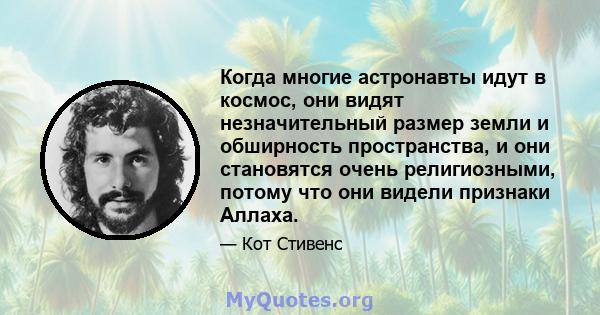 Когда многие астронавты идут в космос, они видят незначительный размер земли и обширность пространства, и они становятся очень религиозными, потому что они видели признаки Аллаха.

— Кот Стивенс

MyQuotes.org